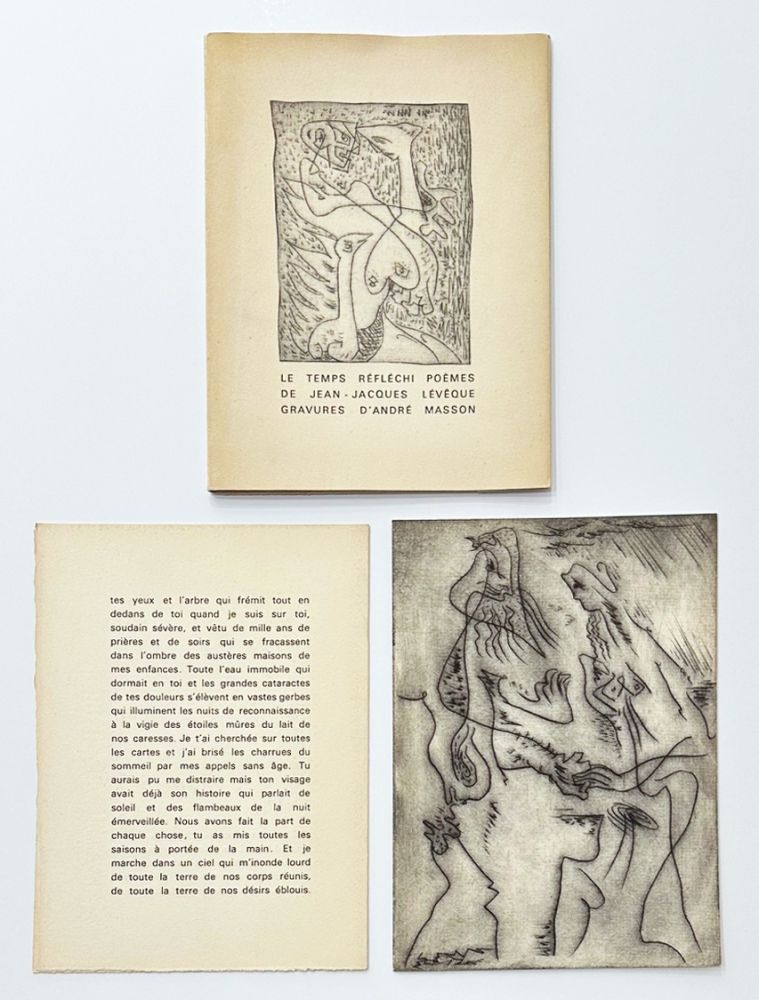 LE TEMPS RÉFLÉCHI POÈMES DE JEAN-JACQUES LÉVÊQUE GRAVURES D'ANDRÉ MASSON

tes yeux et l'arbre qui frémit tout en dedans de toi quand je suis sur toi, soudain sévère, et vêtu de mille ans de prières et de soirs qui se fracassent dans l'ombre des austères maisons de mes enfances. Toute l'eau immobile qui dormait en toi et les grandes cataractes de tes douleurs s'élèvent en vastes gerbes qui illuminent les nuits de reconnaissance à la vigie des étoiles mûres du lait de nos caresses. Je t'ai cherchée sur toutes les cartes et j'ai brisé les charrues du sommeil par mes appels sans âge. Tu aurais pu me distraire mais ton visage avait déjà son histoire qui parlait de soleil et des flambeaux de la nuit émerveillée. Nous avons fait la part de chaque chose, tu as mis toutes les saisons à portée de la main. Et je marche dans un ciel qui m'inonde lourd de toute la terre de nos corps réunis, de toute la terre de nos désirs éblouis.